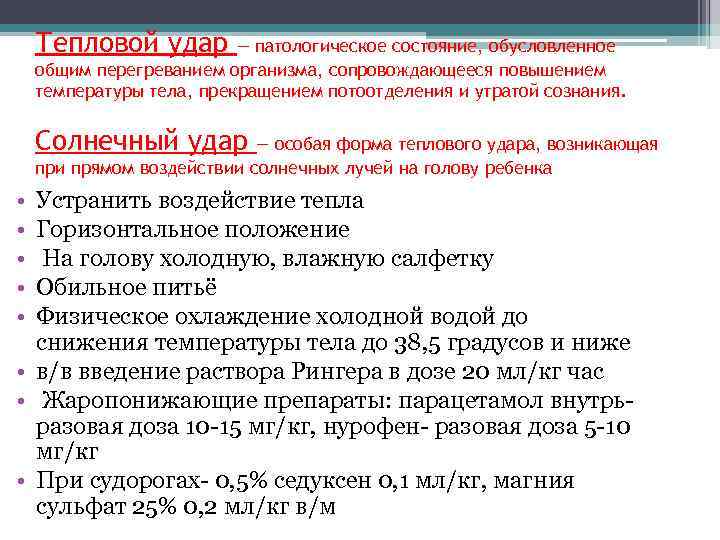 Тепловой удар – патологическое состояние, обусловленное общим перегреванием организма, сопровождающееся повышением температуры тела, прекращением потоотделения и утратой сознания.

Солнечный удар – особая форма теплового удара, возникающая при прямом воздействии солнечных лучей на голову ребенка

• Устранить воздействие тепла
• Горизонтальное положение
• На голову холодную, влажную салфетку
• Обильное питьё
• Физическое охлаждение холодной водой до снижения температуры тела до 38,5 градусов и ниже
• в/в введение раствора Рингера в дозе 20 мл/кг час
• Жаропонижающие препараты: парацетамол внутрь- разовая доза 10-15 мг/кг, нурофен- разовая доза 5-10 мг/кг
• При судорогах- 0,5% седуксен 0,1 мл/кг, магния сульфат 25% 0,2 мл/кг в/м